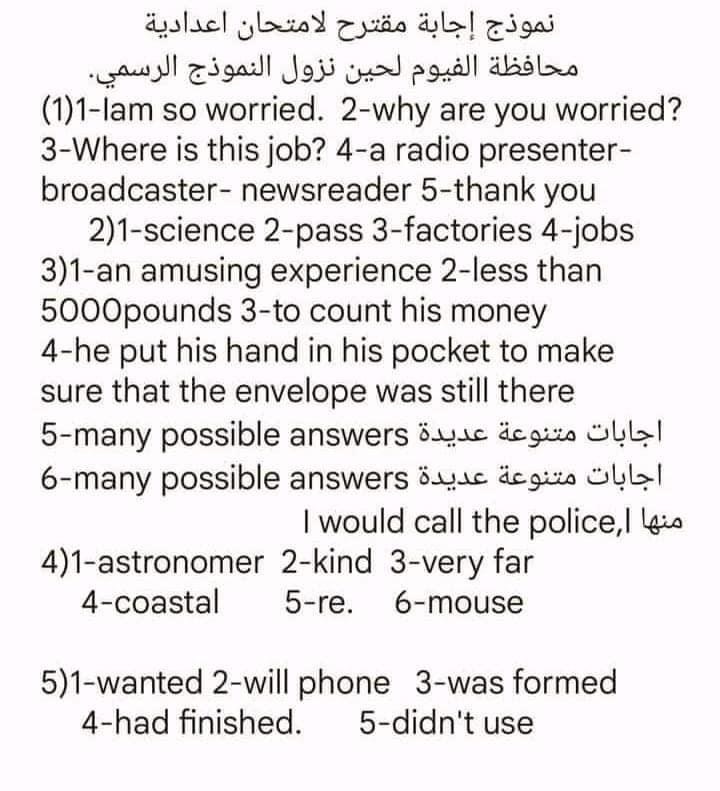 نموذج إجابة مقترح لامتحان اعدادية
محافظة الفيوم لحين نزول النموذج الرسمي.

(1)1-Iam so worried. 2-why are you worried? 3-Where is this job? 4-a radio presenter- broadcaster- newsreader 5-thank you

2)1-science 2-pass 3-factories 4-jobs

3)1-an amusing experience 2-less than 5000pounds 3-to count his money
4-he put his hand in his pocket to make sure that the envelope was still there
5-many possible answers اجابات متنوعة عديدة
6-many possible answers اجابات متنوعة عديدة
منها I would call the police,I

4)1-astronomer 2-kind 3-very far
4-coastal 5-re. 6-mouse

5)1-wanted 2-will phone 3-was formed
4-had finished. 5-didn't use